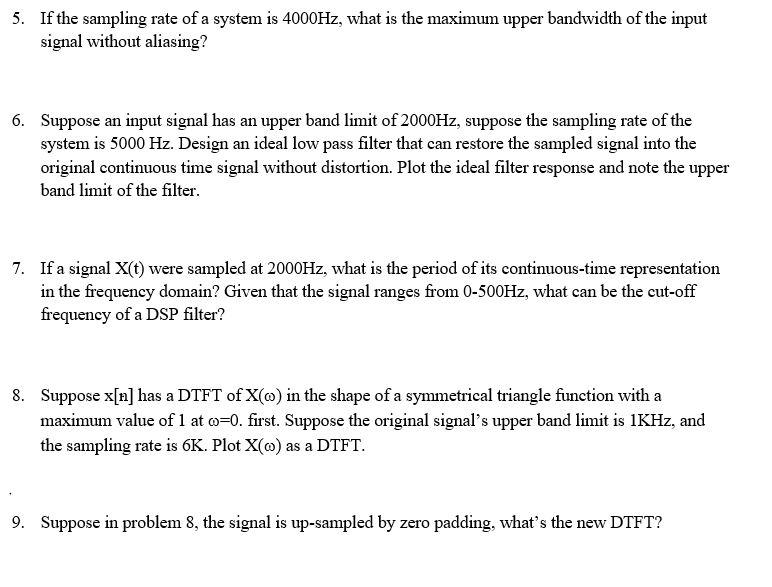 5. If the sampling rate of a system is 4000Hz, what is the maximum upper bandwidth of the input signal without aliasing?

6. Suppose an input signal has an upper band limit of 2000Hz, suppose the sampling rate of the system is 5000 Hz. Design an ideal low pass filter that can restore the sampled signal into the original continuous time signal without distortion. Plot the ideal filter response and note the upper band limit of the filter.

7. If a signal X(t) were sampled at 2000Hz, what is the period of its continuous-time representation in the frequency domain? Given that the signal ranges from 0-500Hz, what can be the cut-off frequency of a DSP filter?

8. Suppose x[n] has a DTFT of X(ω) in the shape of a symmetrical triangle function with a maximum value of 1 at ω=0. first. Suppose the original signal's upper band limit is 1KHz, and the sampling rate is 6K. Plot X(ω) as a DTFT.

9. Suppose in problem 8, the signal is up-sampled by zero padding, what's the new DTFT?